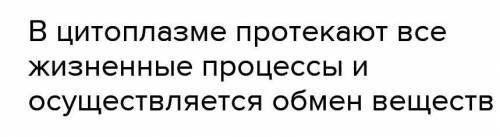 В цитоплазме протекают все жизненные процессы и осуществляется обмен веществ